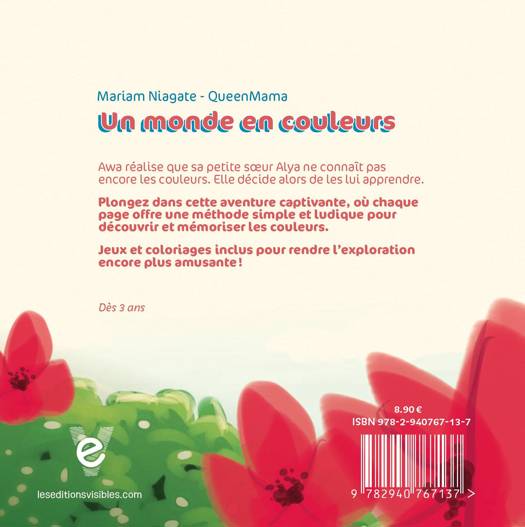 Mariam Niagate - QueenMama

Un monde en couleurs

Awa réalise que sa petite sœur Alya ne connaît pas encore les couleurs. Elle décide alors de les lui apprendre.

Plongez dans cette aventure captivante, où chaque page offre une méthode simple et ludique pour découvrir et mémoriser les couleurs.

Jeux et coloriages inclus pour rendre l'exploration encore plus amusante !

Dès 3 ans

e

leseditionsvisibles.com

8.90 €
ISBN 978-2-940767-13-7

9 782940 767137 >